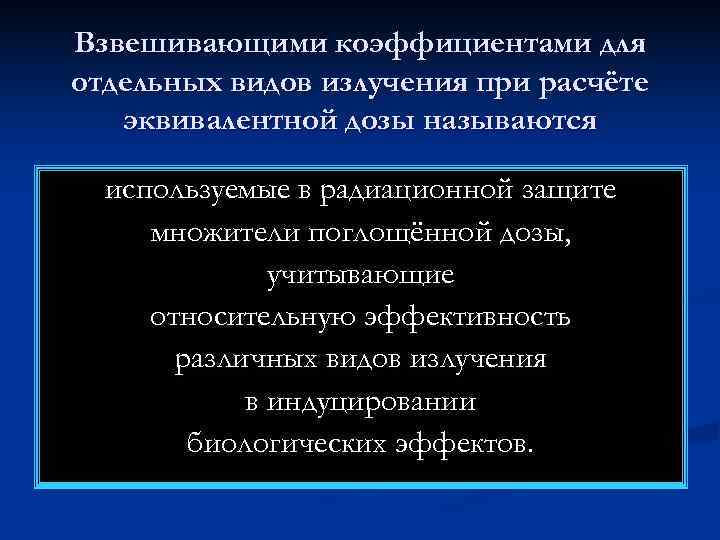 Взвешивающими коэффициентами для отдельных видов излучения при расчёте эквивалентной дозы называются

используемые в радиационной защите множители поглощённой дозы, учитывающие относительную эффективность различных видов излучения в индуцировании биологических эффектов.